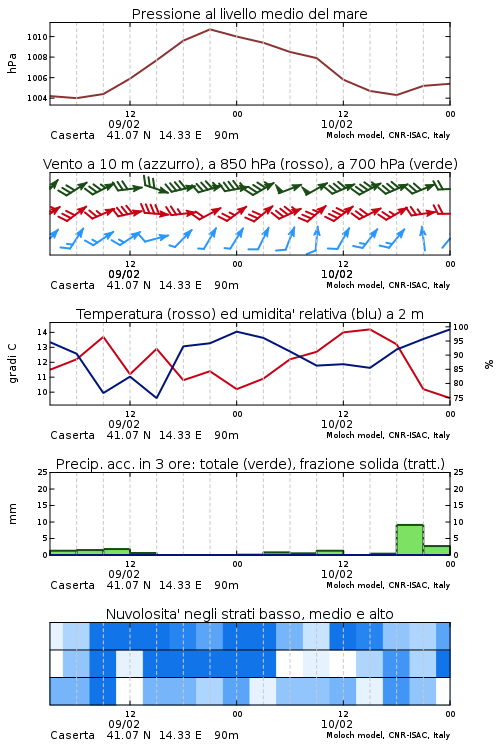 Pressione al livello medio del mare

hPa

1010
1008
1006
1004

12
09/02
00
12
10/02
00

Caserta 41.07 N 14.33 E 90m
Moloch model, CNR-ISAC, Italy

Vento a 10 m (azzurro), a 850 hPa (rosso), a 700 hPa (verde)

12
09/02
00
12
10/02
00

Caserta 41.07 N 14.33 E 90m
Moloch model, CNR-ISAC, Italy

Temperatura (rosso) ed umidita' relativa (blu) a 2 m

gradi C

14
13
12
11
10

100
95
90
85
80
75

%

12
09/02
00
12
10/02
00

Caserta 41.07 N 14.33 E 90m
Moloch model, CNR-ISAC, Italy

Precip. acc. in 3 ore: totale (verde), frazione solida (tratt.)

mm

25
20
15
10
5
0

25
20
15
10
5
0

12
09/02
00
12
10/02
00

Caserta 41.07 N 14.33 E 90m
Moloch model, CNR-ISAC, Italy

Nuvolosita' negli strati basso, medio e alto

12
09/02
00
12
10/02
00

Caserta 41.07 N 14.33 E 90m
Moloch model, CNR-ISAC, Italy